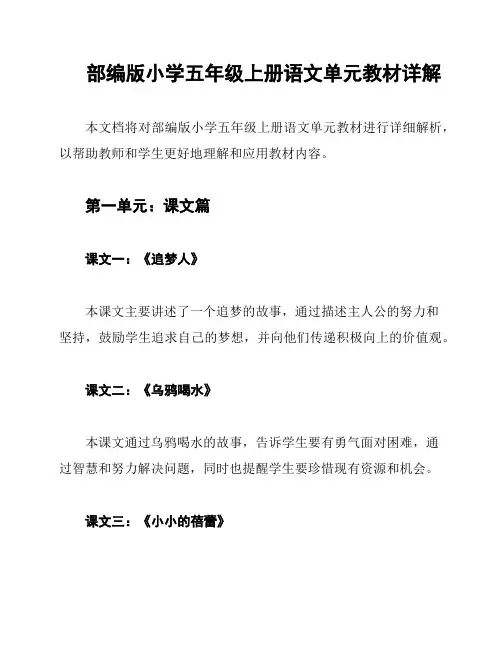 部编版小学五年级上册语文单元教材详解

本文档将对部编版小学五年级上册语文单元教材进行详细解析，以帮助教师和学生更好地理解和应用教材内容。

第一单元：课文篇

课文一：《追梦人》

本课文主要讲述了一个追梦的故事，通过描述主人公的努力和坚持，鼓励学生追求自己的梦想，并向他们传递积极向上的价值观。

课文二：《乌鸦喝水》

本课文通过乌鸦喝水的故事，告诉学生要有勇气面对困难，通过智慧和努力解决问题，同时也提醒学生要珍惜现有资源和机会。

课文三：《小小的蓓蕾》